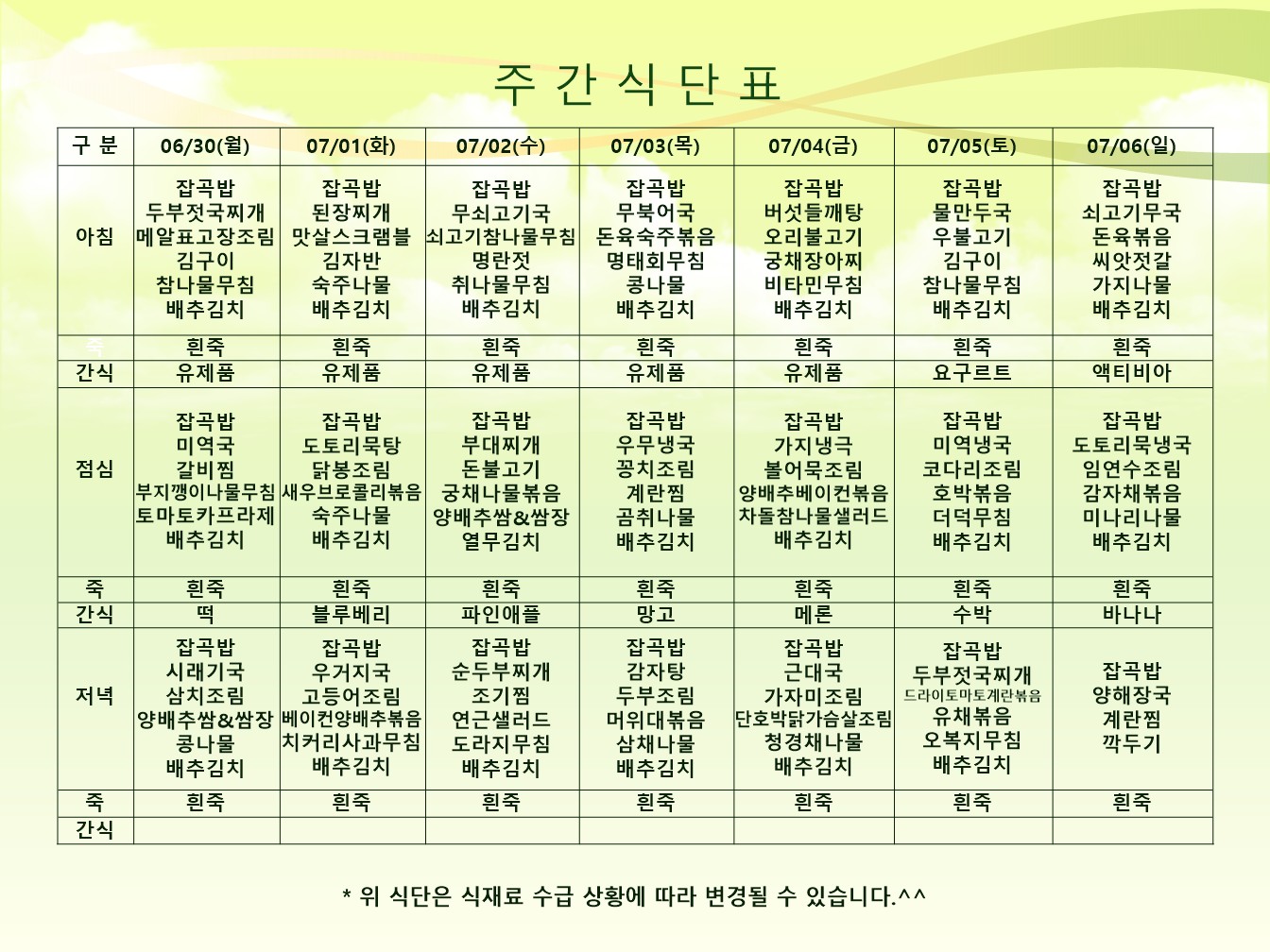 주 간 식 단 표

| 구 분 | 06/30(월) | 07/01(화) | 07/02(수) | 07/03(목) | 07/04(금) | 07/05(토) | 07/06(일) |
|---|---|---|---|---|---|---|---|
| 아침 | 잡곡밥 두부젓국찌개 메알표고장조림 김구이 참나물무침 배추김치 | 잡곡밥 된장찌개 맛살스크램블 김자반 숙주나물 배추김치 | 잡곡밥 무쇠고기국 쇠고기참나물무침 명란젓 취나물무침 배추김치 | 잡곡밥 무북어국 돈육숙주볶음 명태회무침 콩나물 배추김치 | 잡곡밥 버섯들깨탕 오리불고기 궁채장아찌 비타민무침 배추김치 | 잡곡밥 물만두국 우불고기 김구이 참나물무침 배추김치 | 잡곡밥 쇠고기무국 돈육볶음 씨앗젓갈 가지나물 배추김치 |
| 죽 | 흰죽 | 흰죽 | 흰죽 | 흰죽 | 흰죽 | 흰죽 | 흰죽 |
| 간식 | 유제품 | 유제품 | 유제품 | 유제품 | 유제품 | 요구르트 | 액티비아 |
| 점심 | 잡곡밥 미역국 갈비찜 부지깽이나물무침 토마토카프라제 배추김치 | 잡곡밥 도토리묵탕 닭봉조림 새우브로콜리볶음 숙주나물 배추김치 | 잡곡밥 부대찌개 돈불고기 궁채나물볶음 양배추쌈&쌈장 열무김치 | 잡곡밥 우무냉국 꽁치조림 계란찜 곰취나물 배추김치 | 잡곡밥 가지냉국 볼어묵조림 양배추베이컨볶음 차돌참나물샐러드 배추김치 | 잡곡밥 미역냉국 코다리조림 호박볶음 더덕무침 배추김치 | 잡곡밥 도토리묵냉국 임연수조림 감자채볶음 미나리나물 배추김치 |
| 죽 | 흰죽 | 흰죽 | 흰죽 | 흰죽 | 흰죽 | 흰죽 | 흰죽 |
| 간식 | 떡 | 블루베리 | 파인애플 | 망고 | 메론 | 수박 | 바나나 |
| 저녁 | 잡곡밥 시래기국 삼치조림 양배추쌈&쌈장 콩나물 배추김치 | 잡곡밥 우거지국 고등어조림 베이컨양배추볶음 치커리사과무침 배추김치 | 잡곡밥 순두부찌개 조기찜 연근샐러드 도라지무침 배추김치 | 잡곡밥 감자탕 두부조림 머위대볶음 삼채나물 배추김치 | 잡곡밥 근대국 가자미조림 단호박닭가슴살조림 청경채나물 배추김치 | 잡곡밥 두부젓국찌개 드라이토마토계란볶음 유채볶음 오복지무침 배추김치 | 잡곡밥 양해장국 계란찜 깍두기 |
| 죽 | 흰죽 | 흰죽 | 흰죽 | 흰죽 | 흰죽 | 흰죽 | 흰죽 |
| 간식 | | | | | | | |

* 위 식단은 식재료 수급 상황에 따라 변경될 수 있습니다.^^